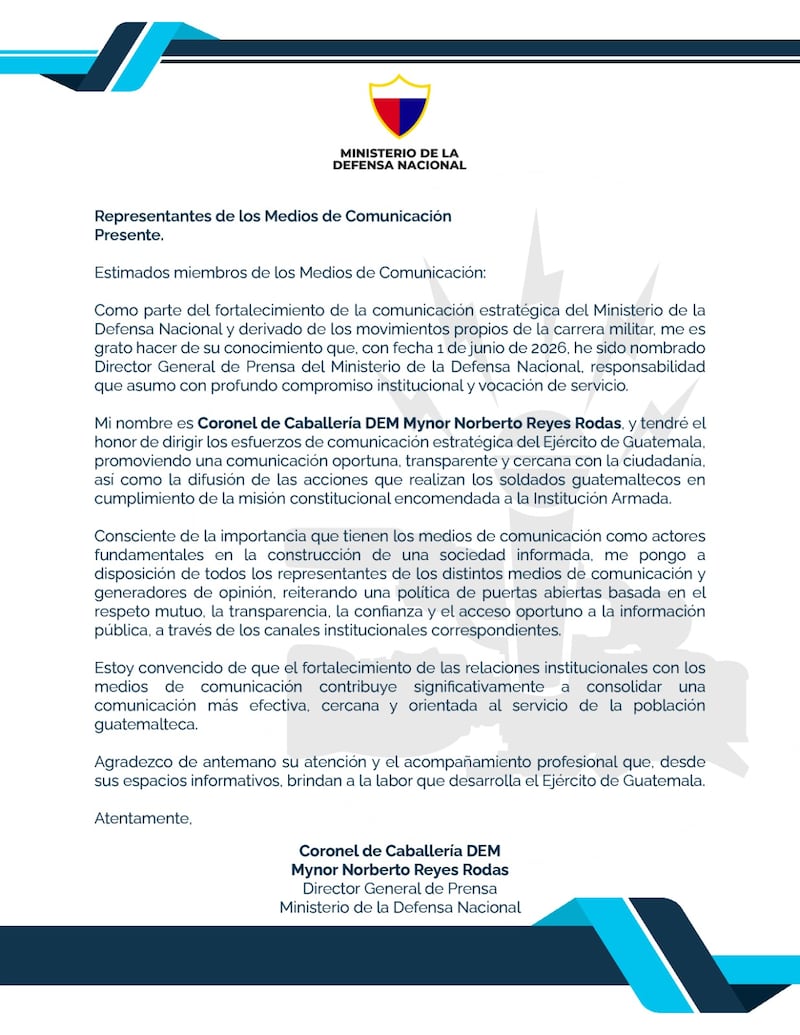 MINISTERIO DE LA
DEFENSA NACIONAL

Representantes de los Medios de Comunicación
Presente.

Estimados miembros de los Medios de Comunicación:

Como parte del fortalecimiento de la comunicación estratégica del Ministerio de la Defensa Nacional y derivado de los movimientos propios de la carrera militar, me es grato hacer de su conocimiento que, con fecha 1 de junio de 2026, he sido nombrado Director General de Prensa del Ministerio de la Defensa Nacional, responsabilidad que asumo con profundo compromiso institucional y vocación de servicio.

Mi nombre es Coronel de Caballería DEM Mynor Norberto Reyes Rodas, y tendré el honor de dirigir los esfuerzos de comunicación estratégica del Ejército de Guatemala, promoviendo una comunicación oportuna, transparente y cercana con la ciudadanía, así como la difusión de las acciones que realizan los soldados guatemaltecos en cumplimiento de la misión constitucional encomendada a la Institución Armada.

Consciente de la importancia que tienen los medios de comunicación como actores fundamentales en la construcción de una sociedad informada, me pongo a disposición de todos los representantes de los distintos medios de comunicación y generadores de opinión, reiterando una política de puertas abiertas basada en el respeto mutuo, la transparencia, la confianza y el acceso oportuno a la información pública, a través de los canales institucionales correspondientes.

Estoy convencido de que el fortalecimiento de las relaciones institucionales con los medios de comunicación contribuye significativamente a consolidar una comunicación más efectiva, cercana y orientada al servicio de la población guatemalteca.

Agradezco de antemano su atención y el acompañamiento profesional que, desde sus espacios informativos, brindan a la labor que desarrolla el Ejército de Guatemala.

Atentamente,

Coronel de Caballería DEM
Mynor Norberto Reyes Rodas
Director General de Prensa
Ministerio de la Defensa Nacional